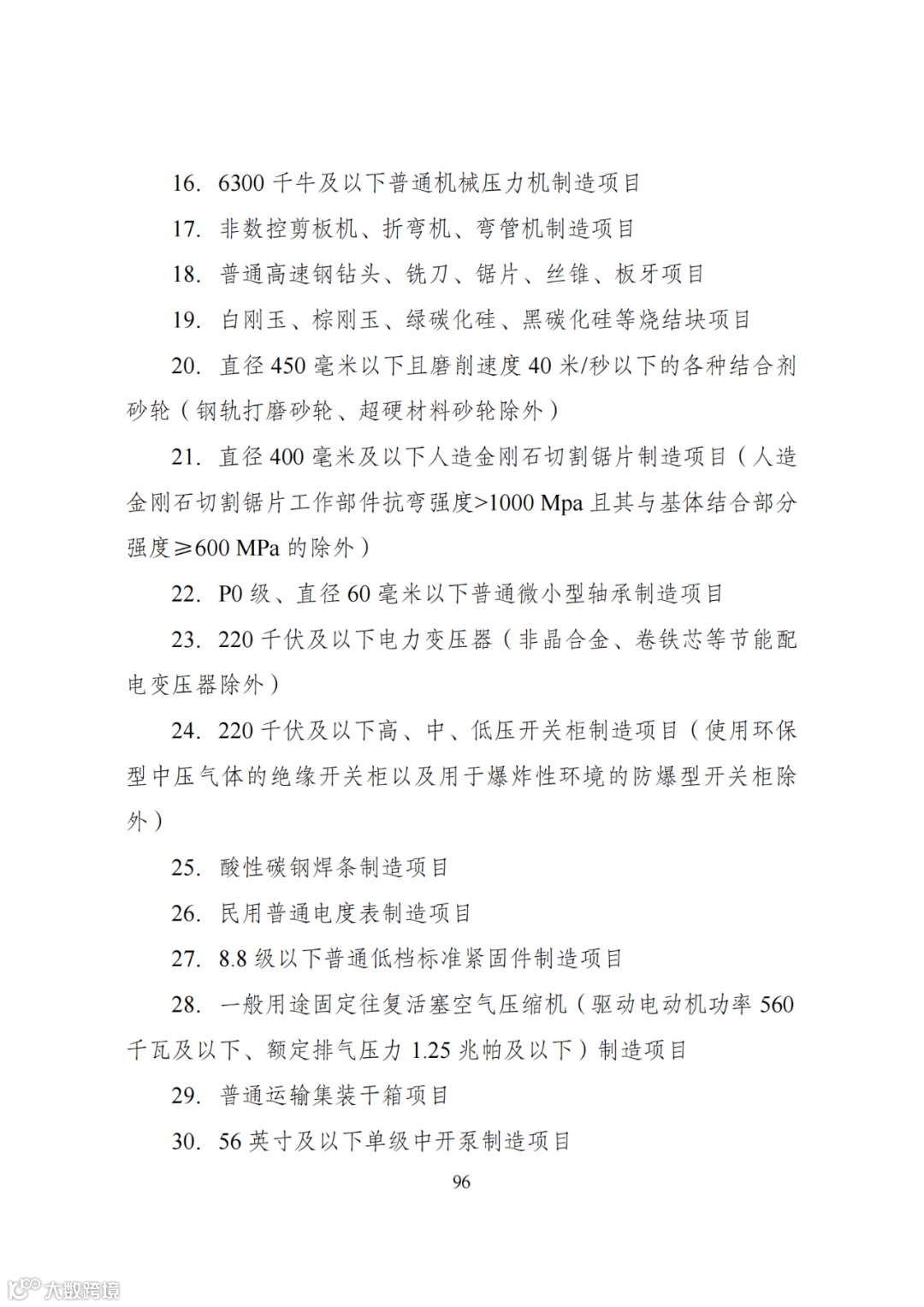 16. 6300 千牛及以下普通机械压力机制造项目

17. 非数控剪板机、折弯机、弯管机制造项目

18. 普通高速钢钻头、铣刀、锯片、丝锥、板牙项目

19. 白刚玉、棕刚玉、绿碳化硅、黑碳化硅等烧结块项目

20. 直径 450 毫米以下且磨削速度 40 米/秒以下的各种结合剂砂轮（钢轨打磨砂轮、超硬材料砂轮除外）

21. 直径 400 毫米及以下人造金刚石切割锯片制造项目（人造金刚石切割锯片工作部件抗弯强度>1000 Mpa 且其与基体结合部分强度≥600 MPa 的除外）

22. P0 级、直径 60 毫米以下普通微小型轴承制造项目

23. 220 千伏及以下电力变压器（非晶合金、卷铁芯等节能配电变压器除外）

24. 220 千伏及以下高、中、低压开关柜制造项目（使用环保型中压气体的绝缘开关柜以及用于爆炸性环境的防爆型开关柜除外）

25. 酸性碳钢焊条制造项目

26. 民用普通电度表制造项目

27. 8.8 级以下普通低档标准紧固件制造项目

28. 一般用途固定往复活塞空气压缩机（驱动电动机功率 560 千瓦及以下、额定排气压力 1.25 兆帕及以下）制造项目

29. 普通运输集装干箱项目

30. 56 英寸及以下单级中开泵制造项目

96

大数跨境